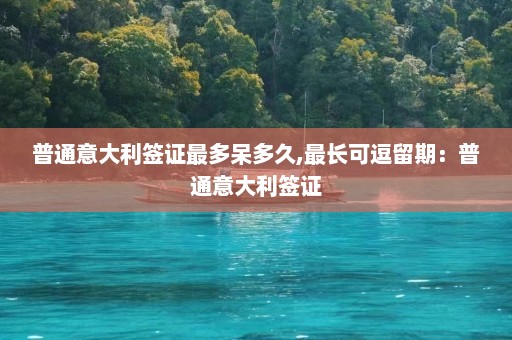 普通意大利签证最多呆多久,最长可逗留期：普通意大利签证